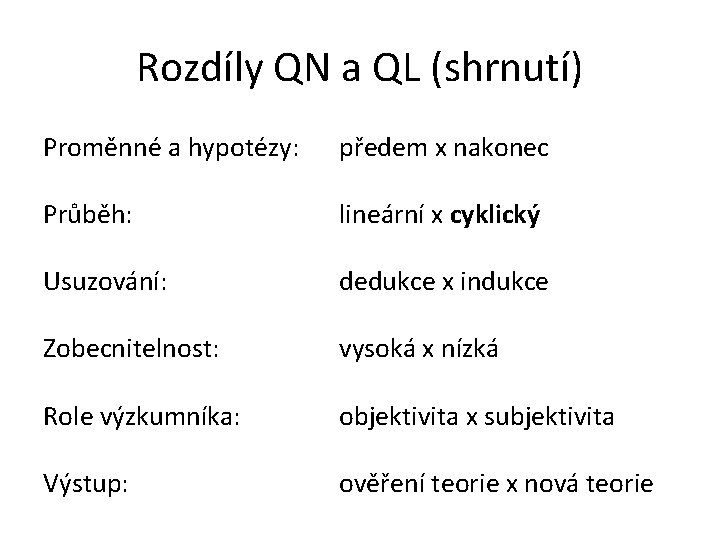 Rozdíly QN a QL (shrnutí)

Proměnné a hypotézy: předem x nakonec

Průběh: lineární x cyklický

Usuzování: dedukce x indukce

Zobecnitelnost: vysoká x nízká

Role výzkumníka: objektivita x subjektivita

Výstup: ověření teorie x nová teorie